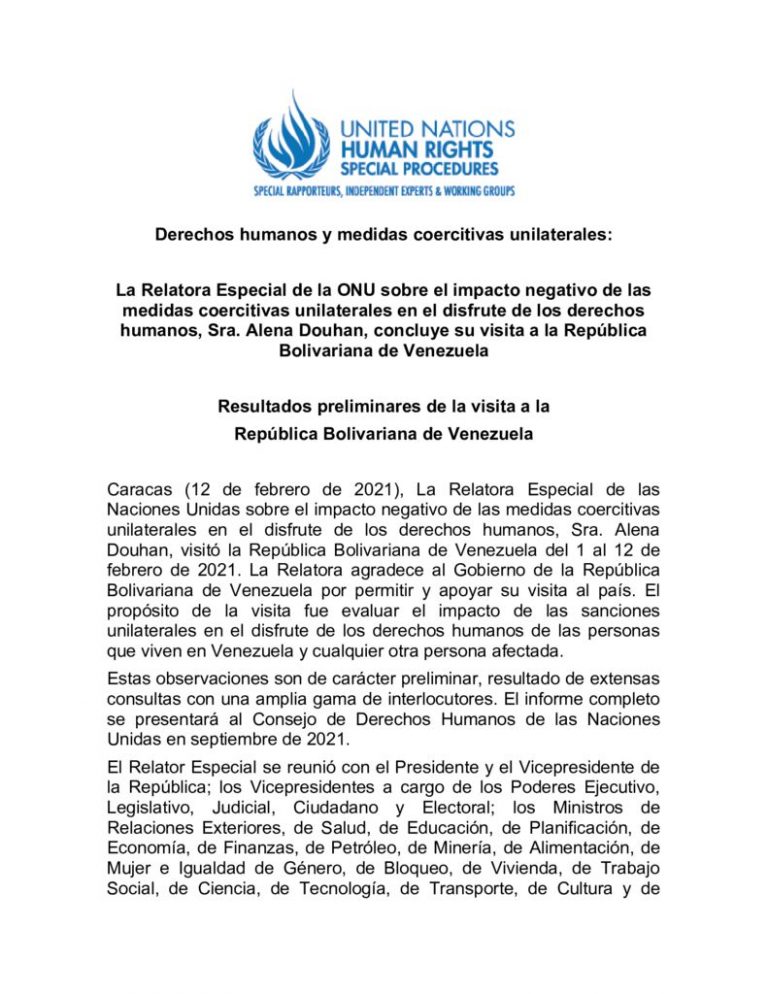 UNITED NATIONS
HUMAN RIGHTS
SPECIAL PROCEDURES
SPECIAL RAPPORTEURS, INDEPENDENT EXPERTS & WORKING GROUPS

Derechos humanos y medidas coercitivas unilaterales:

La Relatora Especial de la ONU sobre el impacto negativo de las medidas coercitivas unilaterales en el disfrute de los derechos humanos, Sra. Alena Douhan, concluye su visita a la República Bolivariana de Venezuela

Resultados preliminares de la visita a la
República Bolivariana de Venezuela

Caracas (12 de febrero de 2021), La Relatora Especial de las Naciones Unidas sobre el impacto negativo de las medidas coercitivas unilaterales en el disfrute de los derechos humanos, Sra. Alena Douhan, visitó la República Bolivariana de Venezuela del 1 al 12 de febrero de 2021. La Relatora agradece al Gobierno de la República Bolivariana de Venezuela por permitir y apoyar su visita al país. El propósito de la visita fue evaluar el impacto de las sanciones unilaterales en el disfrute de los derechos humanos de las personas que viven en Venezuela y cualquier otra persona afectada.

Estas observaciones son de carácter preliminar, resultado de extensas consultas con una amplia gama de interlocutores. El informe completo se presentará al Consejo de Derechos Humanos de las Naciones Unidas en septiembre de 2021.

El Relator Especial se reunió con el Presidente y el Vicepresidente de la República; los Vicepresidentes a cargo de los Poderes Ejecutivo, Legislativo, Judicial, Ciudadano y Electoral; los Ministros de Relaciones Exteriores, de Salud, de Educación, de Planificación, de Economía, de Finanzas, de Petróleo, de Minería, de Alimentación, de Mujer e Igualdad de Género, de Bloqueo, de Vivienda, de Trabajo Social, de Ciencia, de Tecnología, de Transporte, de Cultura y de